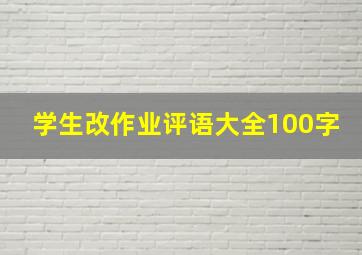 学生改作业评语大全100字